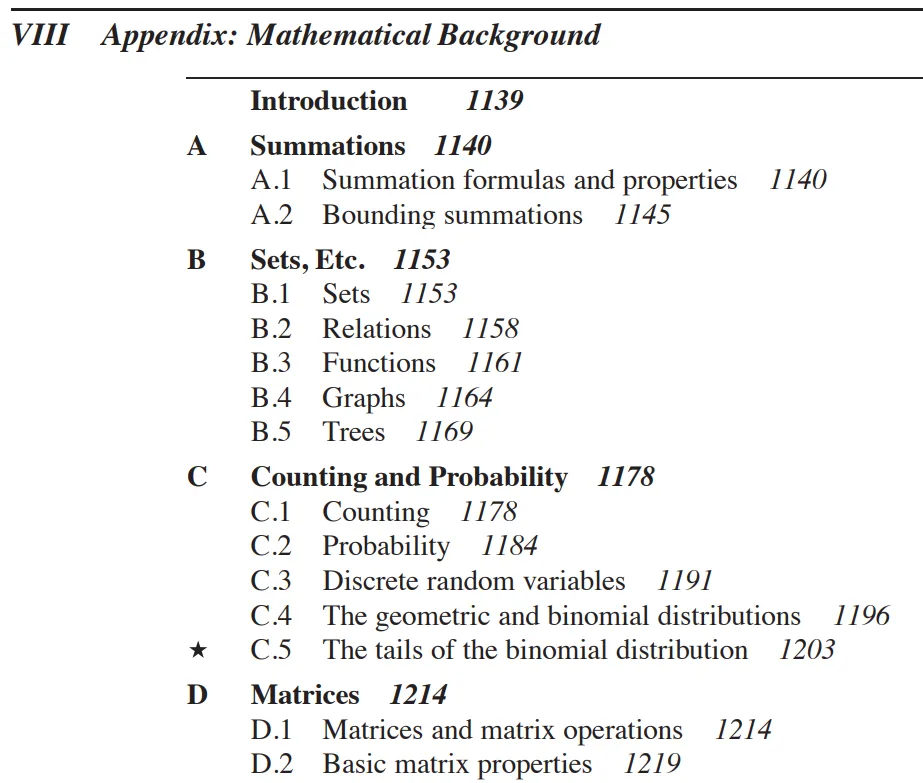 VIII Appendix: Mathematical Background

Introduction 1139

A Summations 1140
A.1 Summation formulas and properties 1140
A.2 Bounding summations 1145

B Sets, Etc. 1153
B.1 Sets 1153
B.2 Relations 1158
B.3 Functions 1161
B.4 Graphs 1164
B.5 Trees 1169

C Counting and Probability 1178
C.1 Counting 1178
C.2 Probability 1184
C.3 Discrete random variables 1191
C.4 The geometric and binomial distributions 1196
★ C.5 The tails of the binomial distribution 1203

D Matrices 1214
D.1 Matrices and matrix operations 1214
D.2 Basic matrix properties 1219